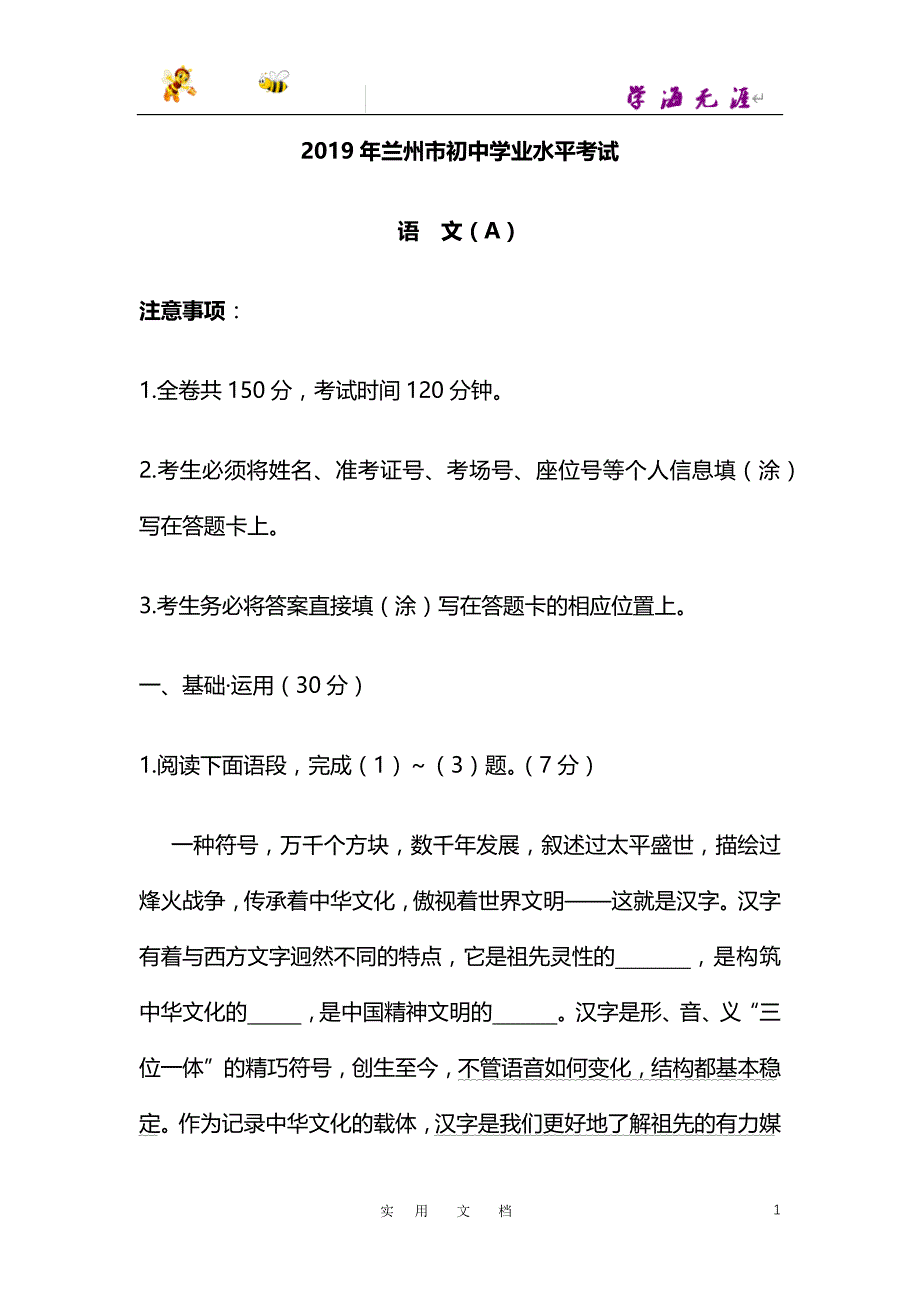 学海无涯

2019 年兰州市初中学业水平考试

语 文（A）

注意事项：

1.全卷共 150 分，考试时间 120 分钟。

2.考生必须将姓名、准考证号、考场号、座位号等个人信息填（涂）写在答题卡上。

3.考生务必将答案直接填（涂）写在答题卡的相应位置上。

一、基础·运用（30 分）

1.阅读下面语段，完成（1）~（3）题。（7 分）

一种符号，万千个方块，数千年发展，叙述过太平盛世，描绘过烽火战争，传承着中华文化，傲视着世界文明——这就是汉字。汉字有着与西方文字迥然不同的特点，它是祖先灵性的________，是构筑中华文化的_____，是中国精神文明的______。汉字是形、音、义“三位一体”的精巧符号，创生至今，不管语音如何变化，结构都基本稳定。作为记录中华文化的载体，汉字是我们更好地了解祖先的有力媒

实 用 文 档 1